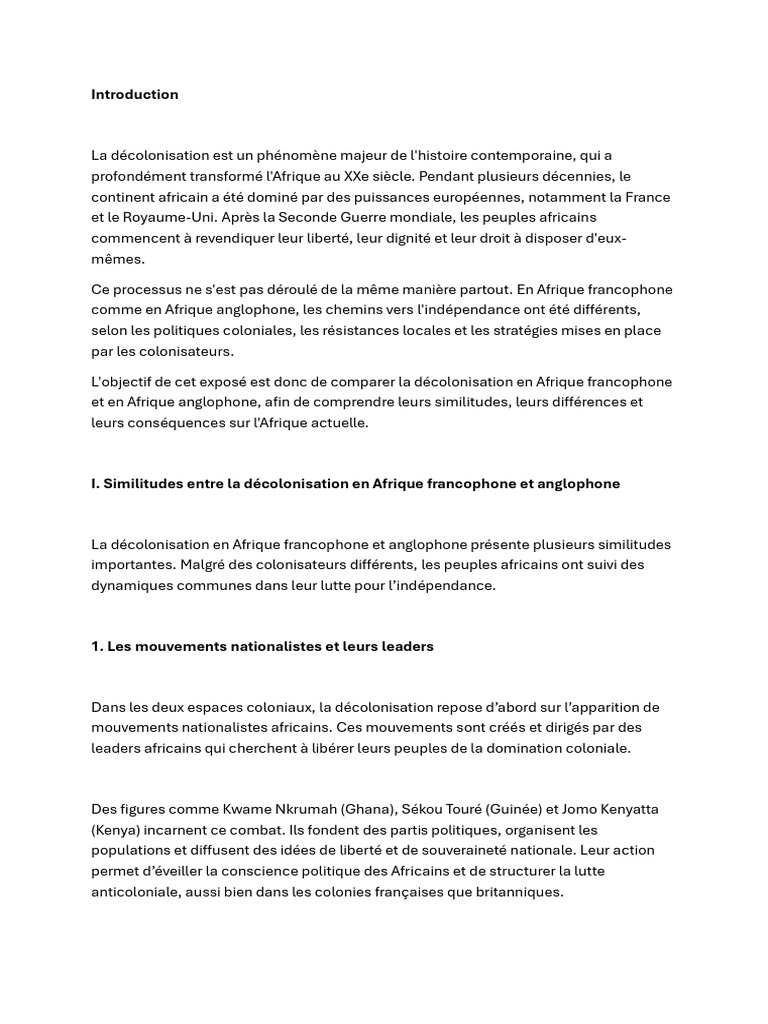 Introduction

La décolonisation est un phénomène majeur de l'histoire contemporaine, qui a profondément transformé l'Afrique au XXe siècle. Pendant plusieurs décennies, le continent africain a été dominé par des puissances européennes, notamment la France et le Royaume-Uni. Après la Seconde Guerre mondiale, les peuples africains commencent à revendiquer leur liberté, leur dignité et leur droit à disposer d'eux-mêmes.

Ce processus ne s'est pas déroulé de la même manière partout. En Afrique francophone comme en Afrique anglophone, les chemins vers l'indépendance ont été différents, selon les politiques coloniales, les résistances locales et les stratégies mises en place par les colonisateurs.

L'objectif de cet exposé est donc de comparer la décolonisation en Afrique francophone et en Afrique anglophone, afin de comprendre leurs similitudes, leurs différences et leurs conséquences sur l'Afrique actuelle.

I. Similitudes entre la décolonisation en Afrique francophone et anglophone

La décolonisation en Afrique francophone et anglophone présente plusieurs similitudes importantes. Malgré des colonisateurs différents, les peuples africains ont suivi des dynamiques communes dans leur lutte pour l'indépendance.

1. Les mouvements nationalistes et leurs leaders

Dans les deux espaces coloniaux, la décolonisation repose d'abord sur l'apparition de mouvements nationalistes africains. Ces mouvements sont créés et dirigés par des leaders africains qui cherchent à libérer leurs peuples de la domination coloniale.

Des figures comme Kwame Nkrumah (Ghana), Sékou Touré (Guinée) et Jomo Kenyatta (Kenya) incarnent ce combat. Ils fondent des partis politiques, organisent les populations et diffusent des idées de liberté et de souveraineté nationale. Leur action permet d'éveiller la conscience politique des Africains et de structurer la lutte anticoloniale, aussi bien dans les colonies françaises que britanniques.